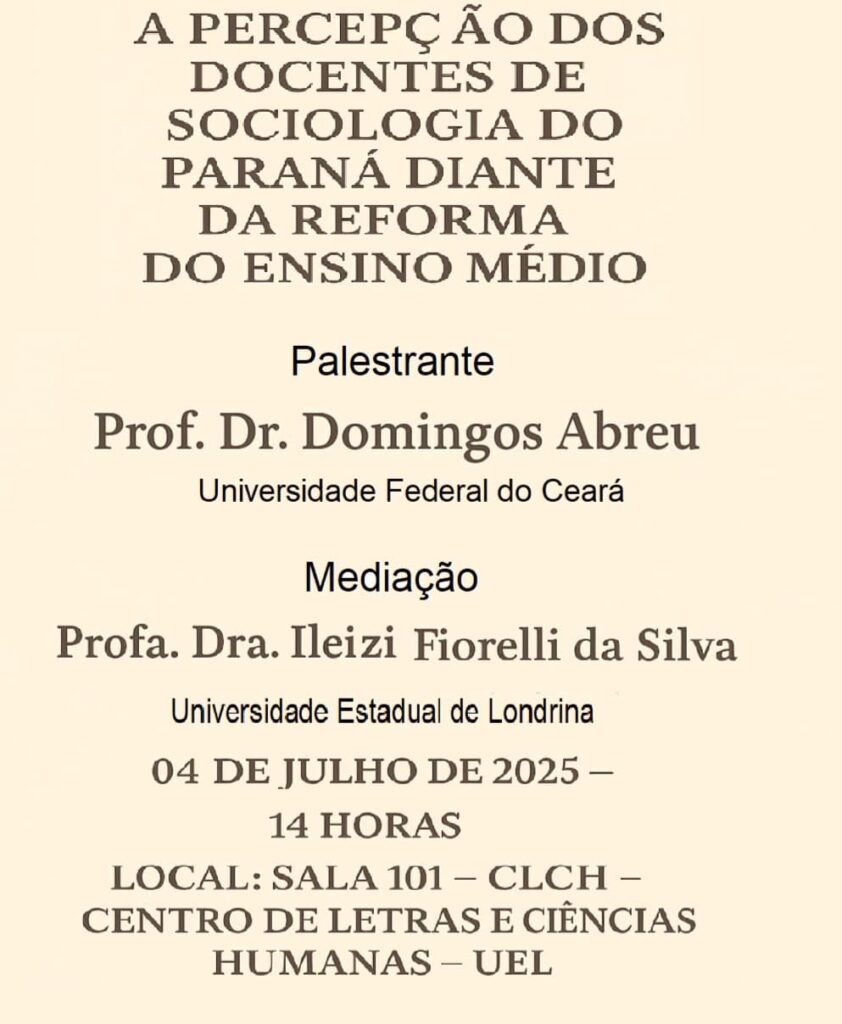 A PERCEPÇ ÃO DOS DOCENTES DE SOCIOLOGIA DO PARANÁ DIANTE DA REFORMA DO ENSINO MÉDIO

Palestrante

Prof. Dr. Domingos Abreu

Universidade Federal do Ceará

Mediação

Profa. Dra. Ileizi Fiorelli da Silva

Universidade Estadual de Londrina

04 DE JULHO DE 2025 – 14 HORAS

LOCAL: SALA 101 – CLCH – CENTRO DE LETRAS E CIÊNCIAS HUMANAS – UEL